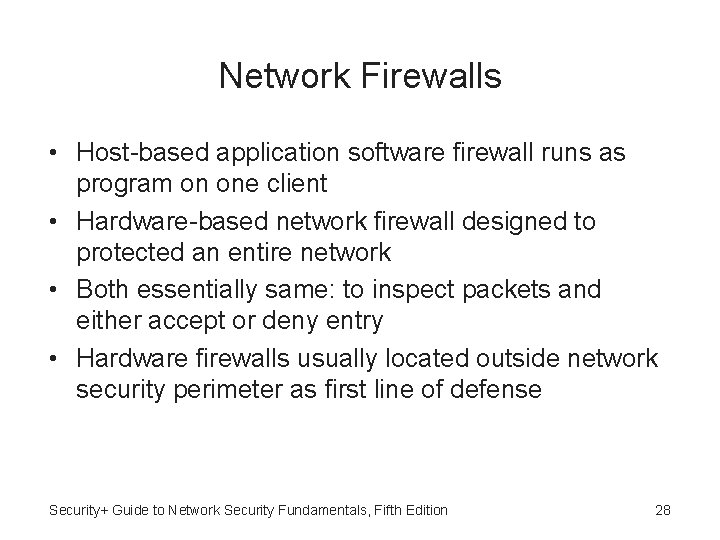 Network Firewalls

• Host-based application software firewall runs as program on one client
• Hardware-based network firewall designed to protected an entire network
• Both essentially same: to inspect packets and either accept or deny entry
• Hardware firewalls usually located outside network security perimeter as first line of defense

Security+ Guide to Network Security Fundamentals, Fifth Edition

28